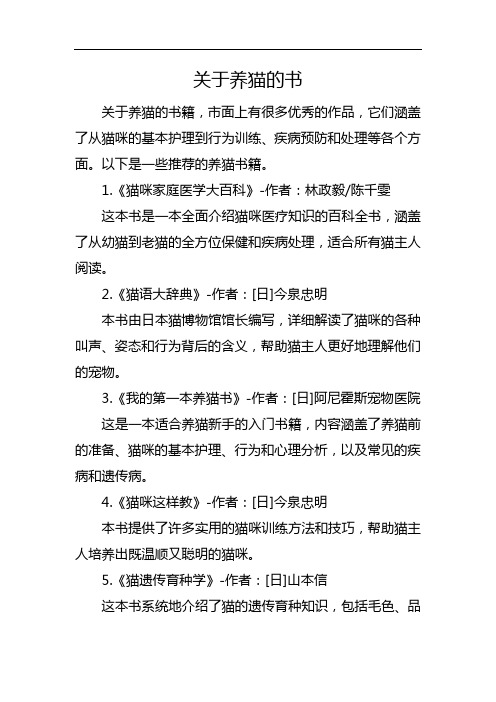 关于养猫的书

关于养猫的书籍，市面上有很多优秀的作品，它们涵盖了从猫咪的基本护理到行为训练、疾病预防和处理等各个方面。以下是一些推荐的养猫书籍。

1.《猫咪家庭医学大百科》-作者：林政毅/陈千雯

这本书是一本全面介绍猫咪医疗知识的百科全书，涵盖了从幼猫到老猫的全方位保健和疾病处理，适合所有猫主人阅读。

2.《猫语大辞典》-作者：[日]今泉忠明

本书由日本猫博物馆馆长编写，详细解读了猫咪的各种叫声、姿态和行为背后的含义，帮助猫主人更好地理解他们的宠物。

3.《我的第一本养猫书》-作者：[日]阿尼霍斯宠物医院

这是一本适合养猫新手的入门书籍，内容涵盖了养猫前的准备、猫咪的基本护理、行为和心理分析，以及常见的疾病和遗传病。

4.《猫咪这样教》-作者：[日]今泉忠明

本书提供了许多实用的猫咪训练方法和技巧，帮助猫主人培养出既温顺又聪明的猫咪。

5.《猫遗传育种学》-作者：[日]山本信

这本书系统地介绍了猫的遗传育种知识，包括毛色、品